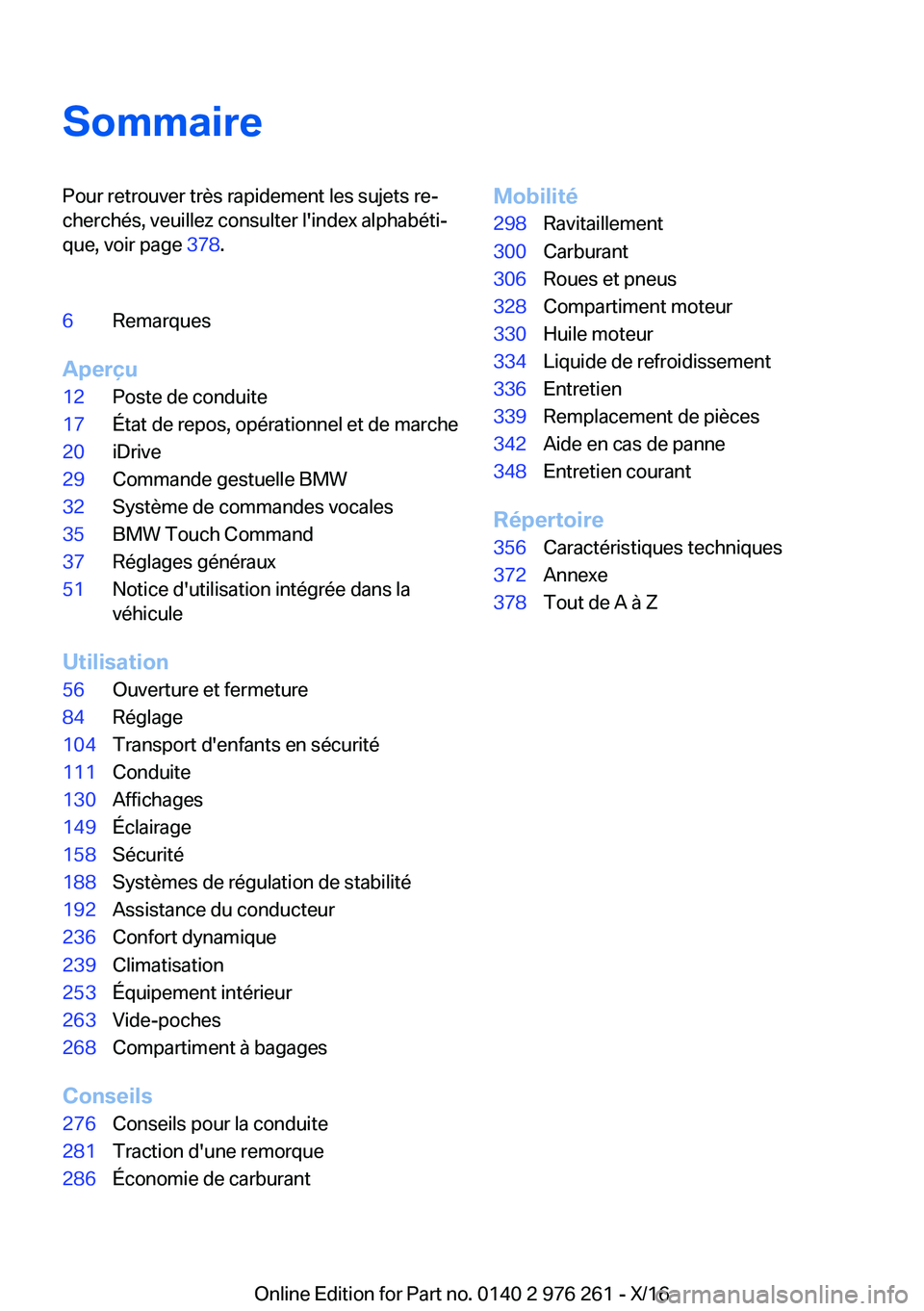 Sommaire

Pour retrouver très rapidement les sujets recherchés, veuillez consulter l'index alphabétique, voir page 378.

6 Remarques

Aperçu
12 Poste de conduite
17 État de repos, opérationnel et de marche
20 iDrive
29 Commande gestuelle BMW
32 Système de commandes vocales
35 BMW Touch Command
37 Réglages généraux
51 Notice d'utilisation intégrée dans la véhicule

Utilisation
56 Ouverture et fermeture
84 Réglage
104 Transport d'enfants en sécurité
111 Conduite
130 Affichages
149 Éclairage
158 Sécurité
188 Systèmes de régulation de stabilité
192 Assistance du conducteur
236 Confort dynamique
239 Climatisation
253 Équipement intérieur
263 Vide-poches
268 Compartiment à bagages

Conseils
276 Conseils pour la conduite
281 Traction d'une remorque
286 Économie de carburant

Mobilité
298 Ravitaillement
300 Carburant
306 Roues et pneus
328 Compartiment moteur
330 Huile moteur
334 Liquide de refroidissement
336 Entretien
339 Remplacement de pièces
342 Aide en cas de panne
348 Entretien courant

Répertoire
356 Caractéristiques techniques
372 Annexe
378 Tout de A à Z

Online Edition for Part no. 0140 2 976 261 - X/16 carmanualsonline.info